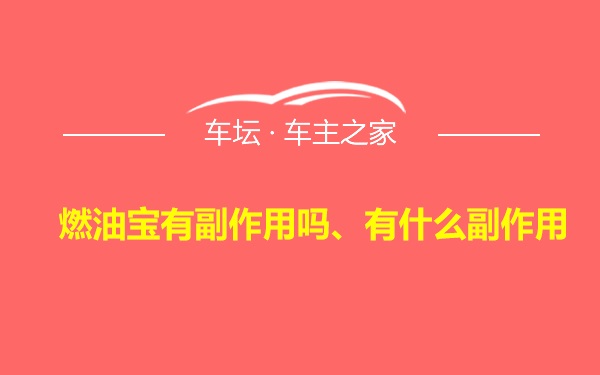 车坛 · 车主之家

燃油宝有副作用吗、有什么副作用